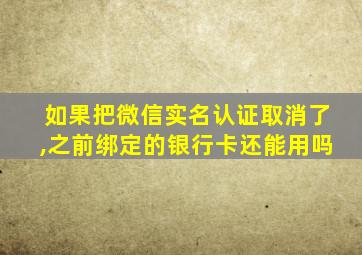 如果把微信实名认证取消了,之前绑定的银行卡还能用吗